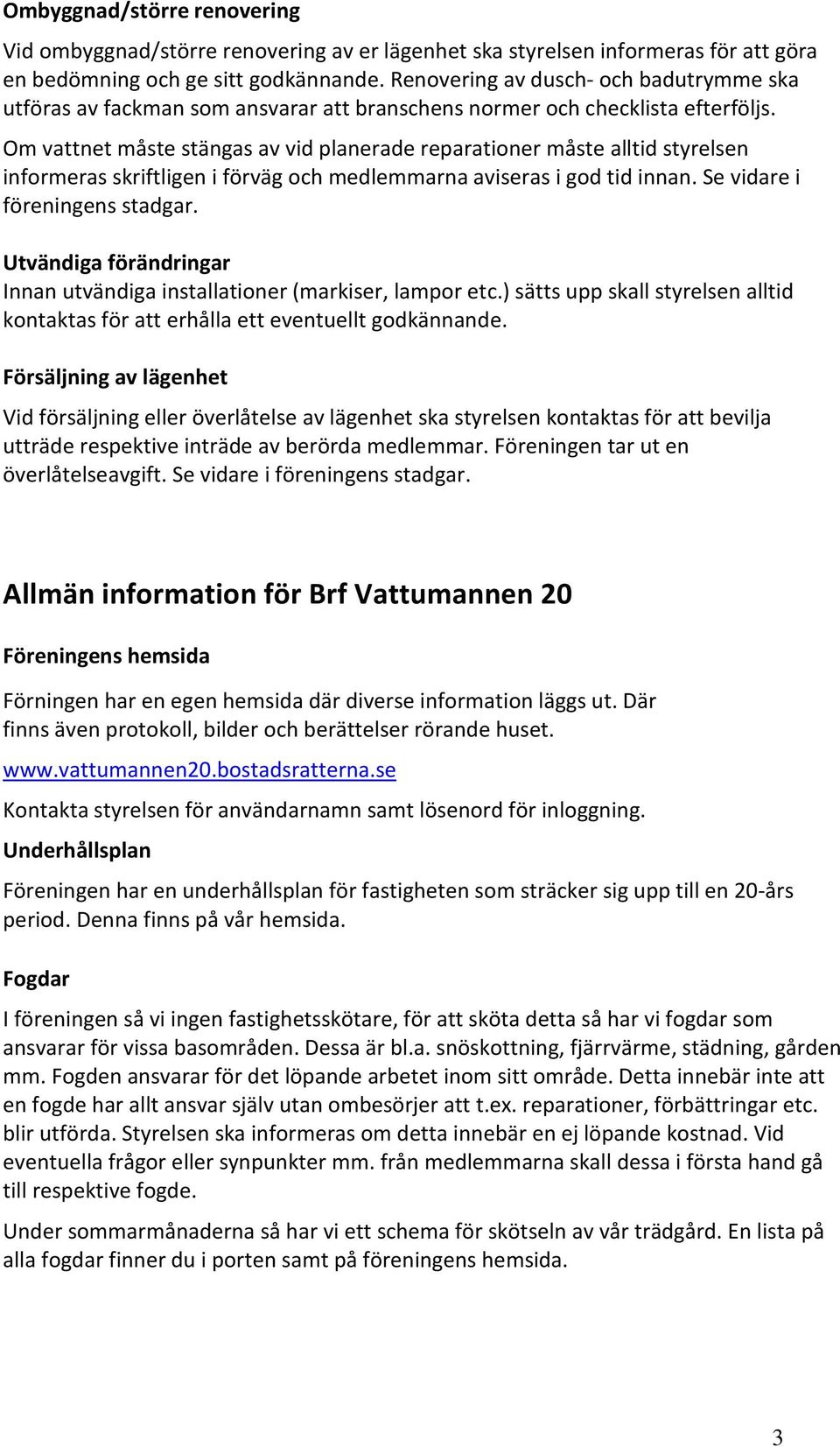 Ombyggnad/större renovering

Vid ombyggnad/större renovering av er lägenhet ska styrelsen informeras för att göra en bedömning och ge sitt godkännande. Renovering av dusch- och badutrymme ska utföras av fackman som ansvarar att branschens normer och checklista efterföljs.

Om vattnet måste stängas av vid planerade reparationer måste alltid styrelsen informeras skriftligen i förväg och medlemmarna aviseras i god tid innan. Se vidare i föreningens stadgar.

Utvändiga förändringar

Innan utvändiga installationer (markiser, lampor etc.) sätts upp skall styrelsen alltid kontaktas för att erhålla ett eventuellt godkännande.

Försäljning av lägenhet

Vid försäljning eller överlåtelse av lägenhet ska styrelsen kontaktas för att bevilja utträde respektive inträde av berörda medlemmar. Föreningen tar ut en överlåtelseavgift. Se vidare i föreningens stadgar.

Allmän information för Brf Vattumannen 20

Föreningens hemsida

Förningen har en egen hemsida där diverse information läggs ut. Där finns även protokoll, bilder och berättelser rörande huset.

www.vattumannen20.bostadsratterna.se

Kontakta styrelsen för användarnamn samt lösenord för inloggning.

Underhållsplan

Föreningen har en underhållsplan för fastigheten som sträcker sig upp till en 20-års period. Denna finns på vår hemsida.

Fogdar

I föreningen så vi ingen fastighetsskötare, för att sköta detta så har vi fogdar som ansvarar för vissa basområden. Dessa är bl.a. snöskottning, fjärrvärme, städning, gården mm. Fogden ansvarar för det löpande arbetet inom sitt område. Detta innebär inte att en fogde har allt ansvar själv utan ombesörjer att t.ex. reparationer, förbättringar etc. blir utförda. Styrelsen ska informeras om detta innebär en ej löpande kostnad. Vid eventuella frågor eller synpunkter mm. från medlemmarna skall dessa i första hand gå till respektive fogde.

Under sommarmånaderna så har vi ett schema för skötseln av vår trädgård. En lista på alla fogdar finner du i porten samt på föreningens hemsida.

3